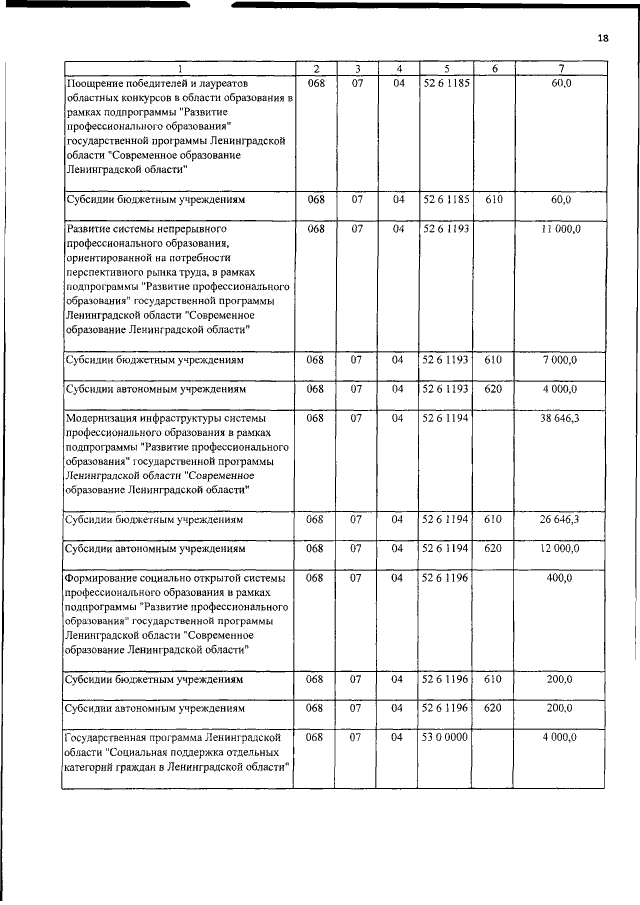 18

| 1 | 2 | 3 | 4 | 5 | 6 | 7 |
|---|---|---|---|---|---|---|
| Поощрение победителей и лауреатов областных конкурсов в области образования в рамках подпрограммы "Развитие профессионального образования" государственной программы Ленинградской области "Современное образование Ленинградской области" | 068 | 07 | 04 | 52 6 1185 | | 60,0 |
| Субсидии бюджетным учреждениям | 068 | 07 | 04 | 52 6 1185 | 610 | 60,0 |
| Развитие системы непрерывного профессионального образования, ориентированной на потребности перспективного рынка труда, в рамках подпрограммы "Развитие профессионального образования" государственной программы Ленинградской области "Современное образование Ленинградской области" | 068 | 07 | 04 | 52 6 1193 | | 11 000,0 |
| Субсидии бюджетным учреждениям | 068 | 07 | 04 | 52 6 1193 | 610 | 7 000,0 |
| Субсидии автономным учреждениям | 068 | 07 | 04 | 52 6 1193 | 620 | 4 000,0 |
| Модернизация инфраструктуры системы профессионального образования в рамках подпрограммы "Развитие профессионального образования" государственной программы Ленинградской области "Современное образование Ленинградской области" | 068 | 07 | 04 | 52 6 1194 | | 38 646,3 |
| Субсидии бюджетным учреждениям | 068 | 07 | 04 | 52 6 1194 | 610 | 26 646,3 |
| Субсидии автономным учреждениям | 068 | 07 | 04 | 52 6 1194 | 620 | 12 000,0 |
| Формирование социально открытой системы профессионального образования в рамках подпрограммы "Развитие профессионального образования" государственной программы Ленинградской области "Современное образование Ленинградской области" | 068 | 07 | 04 | 52 6 1196 | | 400,0 |
| Субсидии бюджетным учреждениям | 068 | 07 | 04 | 52 6 1196 | 610 | 200,0 |
| Субсидии автономным учреждениям | 068 | 07 | 04 | 52 6 1196 | 620 | 200,0 |
| Государственная программа Ленинградской области "Социальная поддержка отдельных категорий граждан в Ленинградской области" | 068 | 07 | 04 | 53 0 0000 | | 4 000,0 |